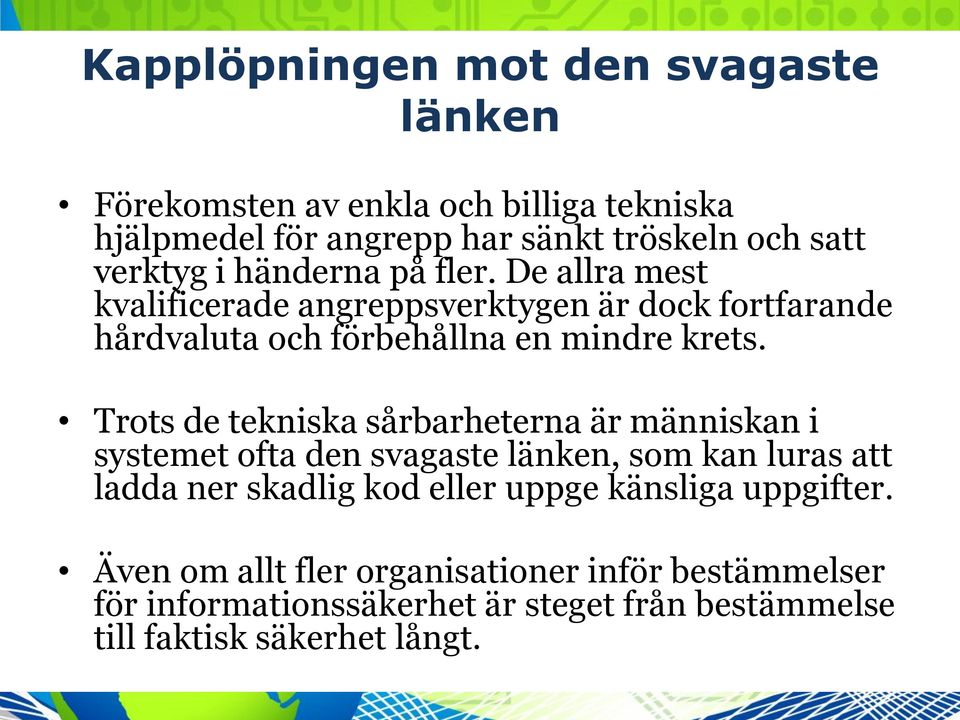 Kapplöpningen mot den svagaste länken

• Förekomsten av enkla och billiga tekniska hjälpmedel för angrepp har sänkt tröskeln och satt verktyg i händerna på fler. De allra mest kvalificerade angreppsverktygen är dock fortfarande hårdvaluta och förbehållna en mindre krets.

• Trots de tekniska sårbarheterna är människan i systemet ofta den svagaste länken, som kan luras att ladda ner skadlig kod eller uppge känsliga uppgifter.

• Även om allt fler organisationer inför bestämmelser för informationssäkerhet är steget från bestämmelse till faktisk säkerhet långt.